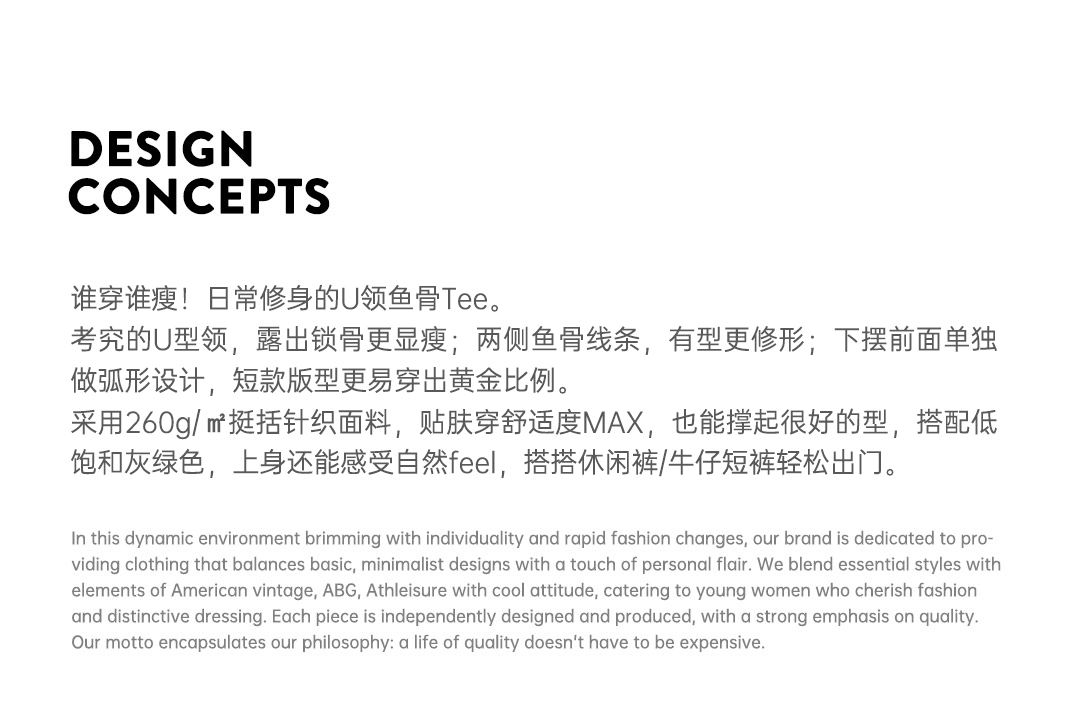 DESIGN
CONCEPTS

谁穿谁瘦！日常修身的U领鱼骨Tee。
考究的U型领，露出锁骨更显瘦；两侧鱼骨线条，有型更修形；下摆前面单独做弧形设计，短款版型更易穿出黄金比例。
采用260g/㎡挺括针织面料，贴肤穿舒适度MAX，也能撑起很好的型，搭配低饱和灰绿色，上身还能感受自然feel，搭搭休闲裤/牛仔短裤轻松出门。

In this dynamic environment brimming with individuality and rapid fashion changes, our brand is dedicated to providing clothing that balances basic, minimalist designs with a touch of personal flair. We blend essential styles with elements of American vintage, ABG, Athleisure with cool attitude, catering to young women who cherish fashion and distinctive dressing. Each piece is independently designed and produced, with a strong emphasis on quality. Our motto encapsulates our philosophy: a life of quality doesn't have to be expensive.